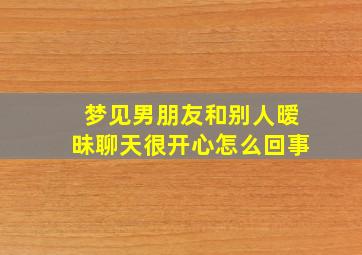 梦见男朋友和别人暧昧聊天很开心怎么回事